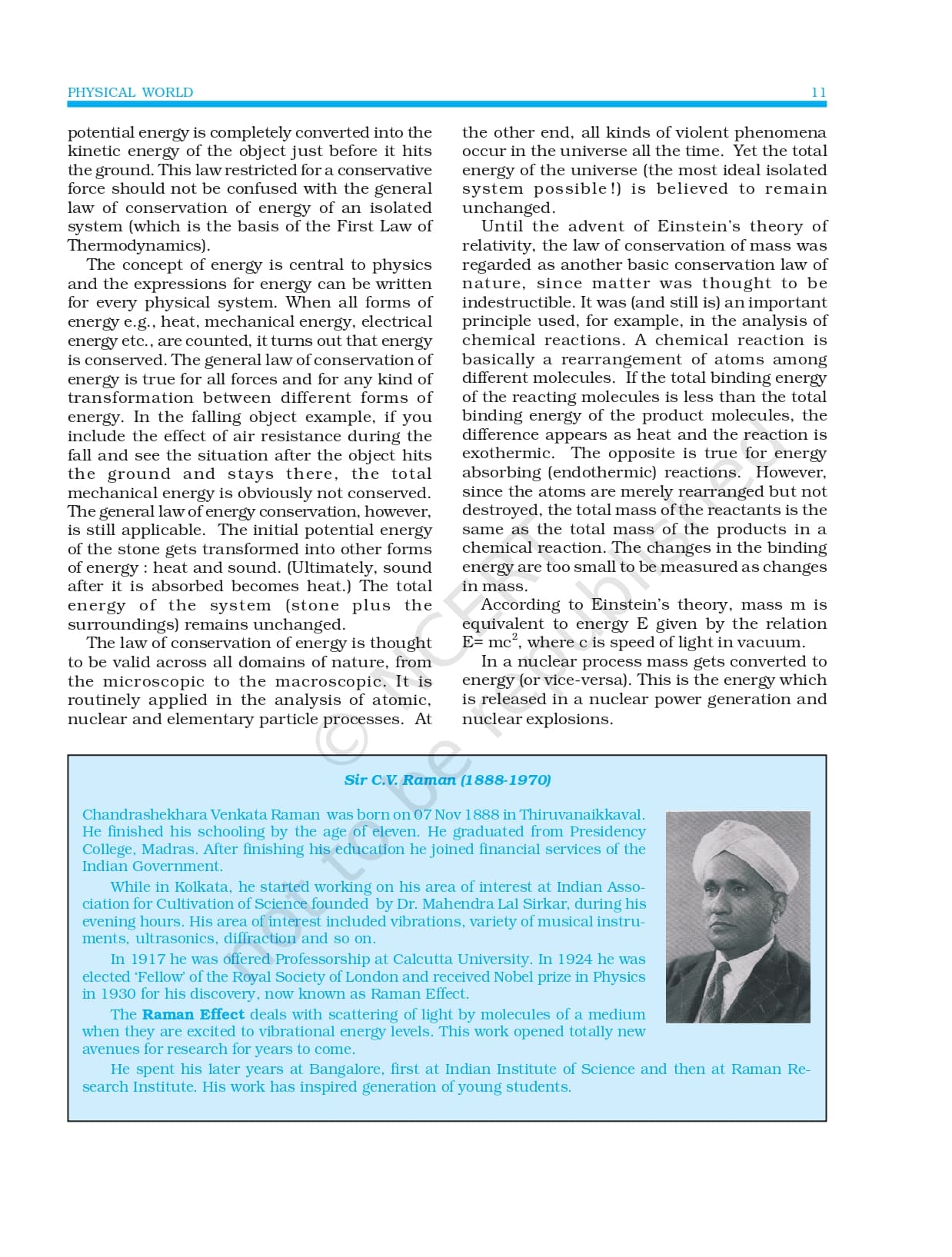 PHYSICAL WORLD

11

potential energy is completely converted into the kinetic energy of the object just before it hits the ground. This law restricted for a conservative force should not be confused with the general law of conservation of energy of an isolated system (which is the basis of the First Law of Thermodynamics).

The concept of energy is central to physics and the expressions for energy can be written for every physical system. When all forms of energy e.g., heat, mechanical energy, electrical energy etc., are counted, it turns out that energy is conserved. The general law of conservation of energy is true for all forces and for any kind of transformation between different forms of energy. In the falling object example, if you include the effect of air resistance during the fall and see the situation after the object hits the ground and stays there, the total mechanical energy is obviously not conserved. The general law of energy conservation, however, is still applicable. The initial potential energy of the stone gets transformed into other forms of energy : heat and sound. (Ultimately, sound after it is absorbed becomes heat.) The total energy of the system (stone plus the surroundings) remains unchanged.

The law of conservation of energy is thought to be valid across all domains of nature, from the microscopic to the macroscopic. It is routinely applied in the analysis of atomic, nuclear and elementary particle processes. At the other end, all kinds of violent phenomena occur in the universe all the time. Yet the total energy of the universe (the most ideal isolated system possible!) is believed to remain unchanged.

Until the advent of Einstein's theory of relativity, the law of conservation of mass was regarded as another basic conservation law of nature, since matter was thought to be indestructible. It was (and still is) an important principle used, for example, in the analysis of chemical reactions. A chemical reaction is basically a rearrangement of atoms among different molecules. If the total binding energy of the reacting molecules is less than the total binding energy of the product molecules, the difference appears as heat and the reaction is exothermic. The opposite is true for energy absorbing (endothermic) reactions. However, since the atoms are merely rearranged but not destroyed, the total mass of the reactants is the same as the total mass of the products in a chemical reaction. The changes in the binding energy are too small to be measured as changes in mass.

According to Einstein's theory, mass m is equivalent to energy E given by the relation $E= mc^2$, where c is speed of light in vacuum.

In a nuclear process mass gets converted to energy (or vice-versa). This is the energy which is released in a nuclear power generation and nuclear explosions.

© NCERT not to be republished

Sir C.V. Raman (1888-1970)

Chandrashekhara Venkata Raman was born on 07 Nov 1888 in Thiruvanaikkaval. He finished his schooling by the age of eleven. He graduated from Presidency College, Madras. After finishing his education he joined financial services of the Indian Government.

While in Kolkata, he started working on his area of interest at Indian Association for Cultivation of Science founded by Dr. Mahendra Lal Sirkar, during his evening hours. His area of interest included vibrations, variety of musical instruments, ultrasonics, diffraction and so on.

In 1917 he was offered Professorship at Calcutta University. In 1924 he was elected 'Fellow' of the Royal Society of London and received Nobel prize in Physics in 1930 for his discovery, now known as Raman Effect.

The Raman Effect deals with scattering of light by molecules of a medium when they are excited to vibrational energy levels. This work opened totally new avenues for research for years to come.

He spent his later years at Bangalore, first at Indian Institute of Science and then at Raman Research Institute. His work has inspired generation of young students.